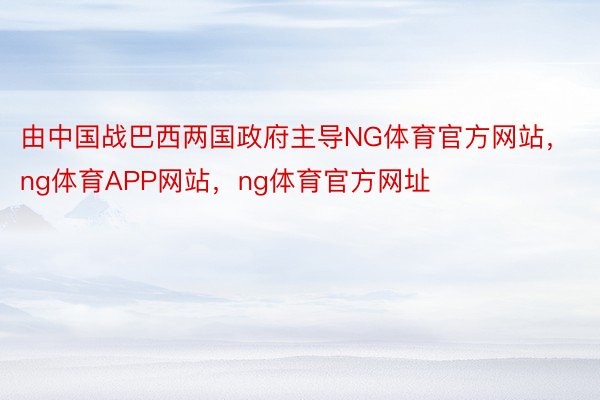 由中国战巴西两国政府主导NG体育官方网站，ng体育APP网站，ng体育官方网址